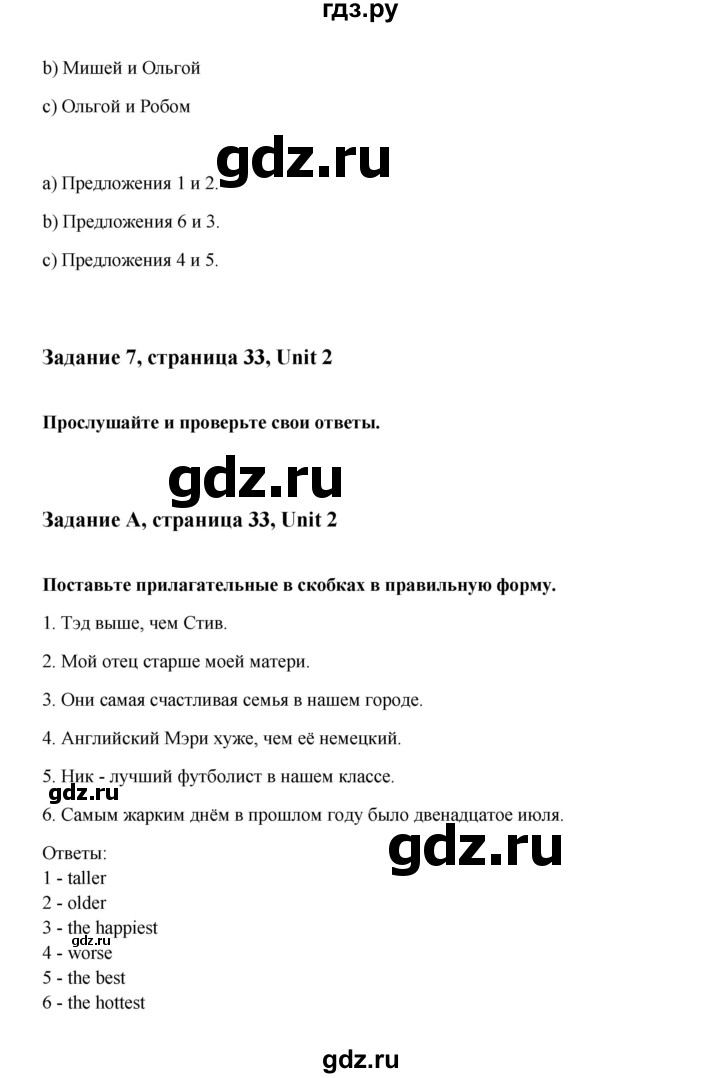 гдз.ру

b) Мишей и Ольгой

c) Ольгой и Робом

gdz.ru

a) Предложения 1 и 2.

b) Предложения 6 и 3.

c) Предложения 4 и 5.

Задание 7, страница 33, Unit 2

Прослушайте и проверьте свои ответы.

gdz.ru

Задание A, страница 33, Unit 2

Поставьте прилагательные в скобках в правильную форму.

1. Тэд выше, чем Стив.

2. Мой отец старше моей матери.

3. Они самая счастливая семья в нашем городе.

4. Английский Мэри хуже, чем её немецкий.

5. Ник - лучший футболист в нашем классе.

gdz.ru

6. Самым жарким днём в прошлом году было двенадцатое июля.

gdz.ru

Ответы:
1 - taller
2 - older
3 - the happiest
gdz.ru
4 - worse
5 - the best
6 - the hottest

gdz.ru